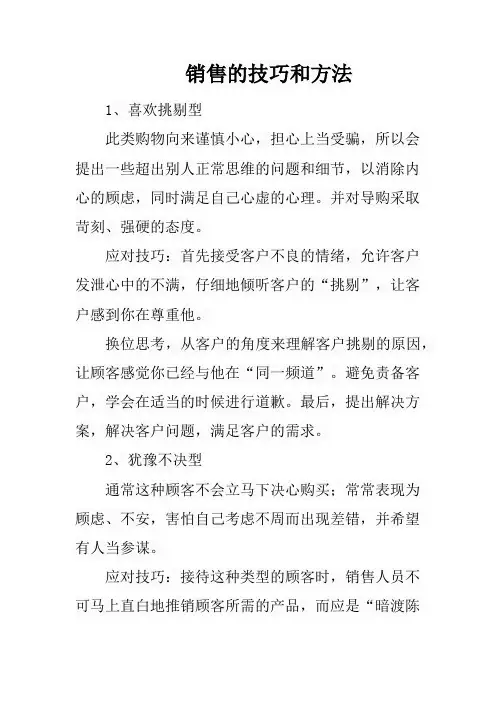 销售的技巧和方法

1、喜欢挑剔型

此类购物向来谨慎小心，担心上当受骗，所以会提出一些超出别人正常思维的问题和细节，以消除内心的顾虑，同时满足自己心虚的心理。并对导购采取苛刻、强硬的态度。

应对技巧：首先接受客户不良的情绪，允许客户发泄心中的不满，仔细地倾听客户的“挑剔”，让客户感到你在尊重他。

换位思考，从客户的角度来理解客户挑剔的原因，让顾客感觉你已经与他在“同一频道”。避免责备客户，学会在适当的时候进行道歉。最后，提出解决方案，解决客户问题，满足客户的需求。

2、犹豫不决型

通常这种顾客不会立马下决心购买；常常表现为顾虑、不安，害怕自己考虑不周而出现差错，并希望有人当参谋。

应对技巧：接待这种类型的顾客时，销售人员不可马上直白地推销顾客所需的产品，而应是“暗渡陈